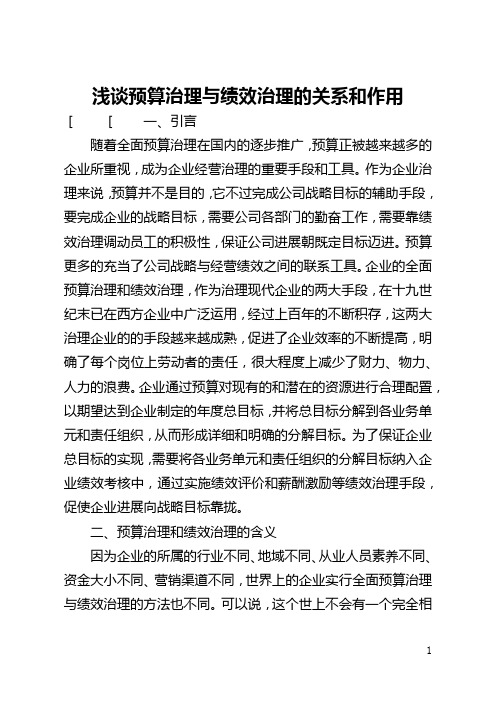 浅谈预算治理与绩效治理的关系和作用

[ [ 一、引言

随着全面预算治理在国内的逐步推广，预算正被越来越多的企业所重视，成为企业经营治理的重要手段和工具。作为企业治理来说，预算并不是目的，它不过完成公司战略目标的辅助手段，要完成企业的战略目标，需要公司各部门的勤奋工作，需要靠绩效治理调动员工的积极性，保证公司进展朝既定目标迈进。预算更多的充当了公司战略与经营绩效之间的联系工具。企业的全面预算治理和绩效治理，作为治理现代企业的两大手段，在十九世纪末已在西方企业中广泛运用，经过上百年的不断积存，这两大治理企业的的手段越来越成熟，促进了企业效率的不断提高，明确了每个岗位上劳动者的责任，很大程度上减少了财力、物力、人力的浪费。企业通过预算对现有的和潜在的资源进行合理配置，以期望达到企业制定的年度总目标，并将总目标分解到各业务单元和责任组织，从而形成详细和明确的分解目标。为了保证企业总目标的实现，需要将各业务单元和责任组织的分解目标纳入企业绩效考核中，通过实施绩效评价和薪酬激励等绩效治理手段，促使企业进展向战略目标靠拢。

二、预算治理和绩效治理的含义

因为企业的所属的行业不同、地域不同、从业人员素养不同、资金大小不同、营销渠道不同，世界上的企业实行全面预算治理与绩效治理的方法也不同。可以说，这个世上不会有一个完全相

1